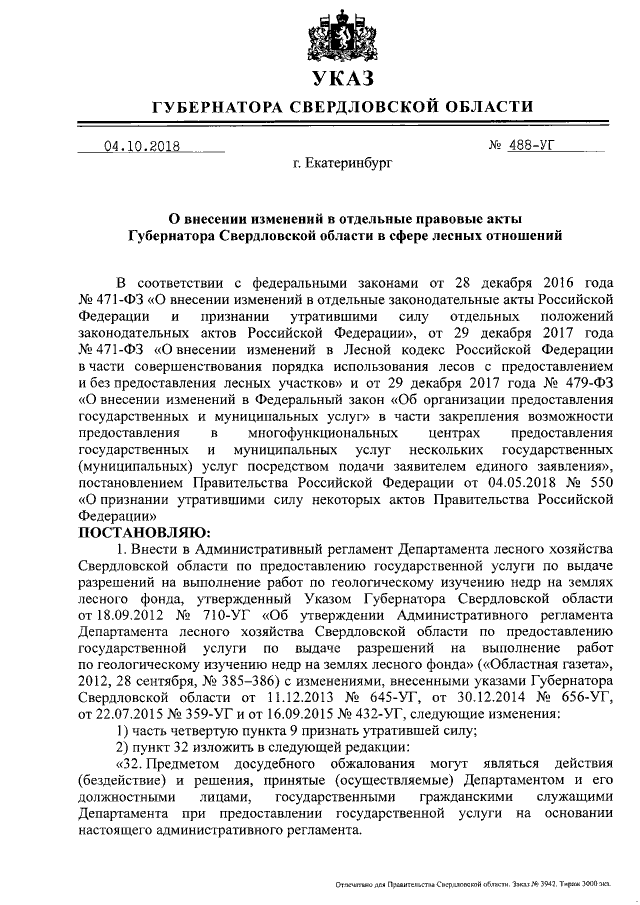 УКАЗ

ГУБЕРНАТОРА СВЕРДЛОВСКОЙ ОБЛАСТИ

04.10.2018 № 488-УГ

г. Екатеринбург

О внесении изменений в отдельные правовые акты Губернатора Свердловской области в сфере лесных отношений

В соответствии с федеральными законами от 28 декабря 2016 года № 471-ФЗ «О внесении изменений в отдельные законодательные акты Российской Федерации и признании утратившими силу отдельных положений законодательных актов Российской Федерации», от 29 декабря 2017 года № 471-ФЗ «О внесении изменений в Лесной кодекс Российской Федерации в части совершенствования порядка использования лесов с предоставлением и без предоставления лесных участков» и от 29 декабря 2017 года № 479-ФЗ «О внесении изменений в Федеральный закон «Об организации предоставления государственных и муниципальных услуг» в части закрепления возможности предоставления в многофункциональных центрах предоставления государственных и муниципальных услуг нескольких государственных (муниципальных) услуг посредством подачи заявителем единого заявления», постановлением Правительства Российской Федерации от 04.05.2018 № 550 «О признании утратившими силу некоторых актов Правительства Российской Федерации»

ПОСТАНОВЛЯЮ:

1. Внести в Административный регламент Департамента лесного хозяйства Свердловской области по предоставлению государственной услуги по выдаче разрешений на выполнение работ по геологическому изучению недр на землях лесного фонда, утвержденный Указом Губернатора Свердловской области от 18.09.2012 № 710-УГ «Об утверждении Административного регламента Департамента лесного хозяйства Свердловской области по предоставлению государственной услуги по выдаче разрешений на выполнение работ по геологическому изучению недр на землях лесного фонда» («Областная газета», 2012, 28 сентября, № 385–386) с изменениями, внесенными указами Губернатора Свердловской области от 11.12.2013 № 645-УГ, от 30.12.2014 № 656-УГ, от 22.07.2015 № 359-УГ и от 16.09.2015 № 432-УГ, следующие изменения:

1) часть четвертую пункта 9 признать утратившей силу;

2) пункт 32 изложить в следующей редакции:

«32. Предметом досудебного обжалования могут являться действия (бездействие) и решения, принятые (осуществляемые) Департаментом и его должностными лицами, государственными гражданскими служащими Департамента при предоставлении государственной услуги на основании настоящего административного регламента.

Отпечатано для Правительства Свердловской области. Заказ № 3942. Тираж 3000 экз.